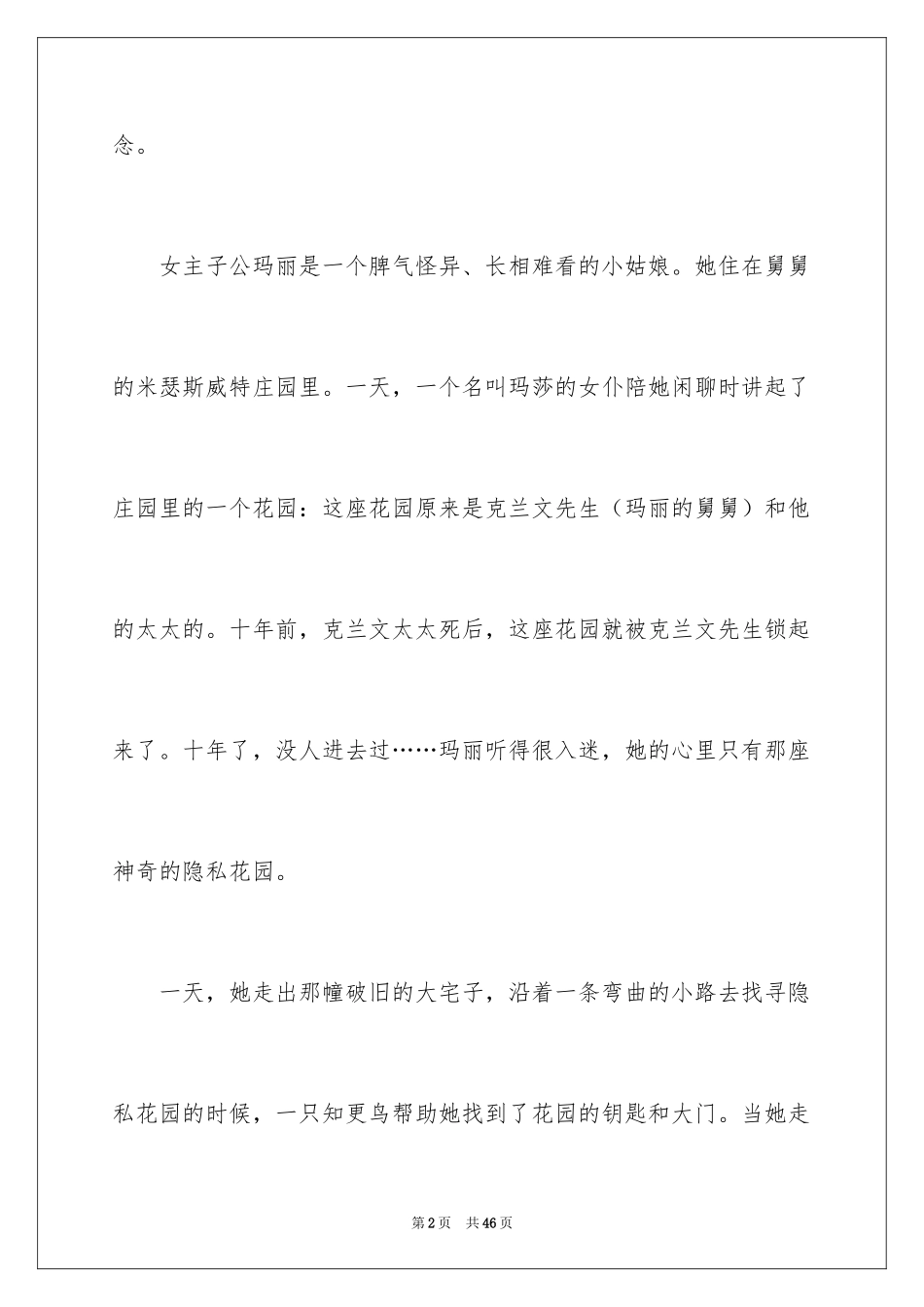 念。

女主子公玛丽是一个脾气怪异、长相难看的小姑娘。她住在舅舅的米瑟斯威特庄园里。一天，一个名叫玛莎的女仆陪她闲聊时讲起了庄园里的一个花园：这座花园原来是克兰文先生（玛丽的舅舅）和他的太太的。十年前，克兰文太太死后，这座花园就被克兰文先生锁起来了。十年了，没人进去过……玛丽听得很入迷，她的心里只有那座神奇的隐私花园。

一天，她走出那幢破旧的大宅子，沿着一条弯曲的小路去找寻隐私花园的时候，一只知更鸟帮助她找到了花园的钥匙和大门。当她走

第2页　共46页